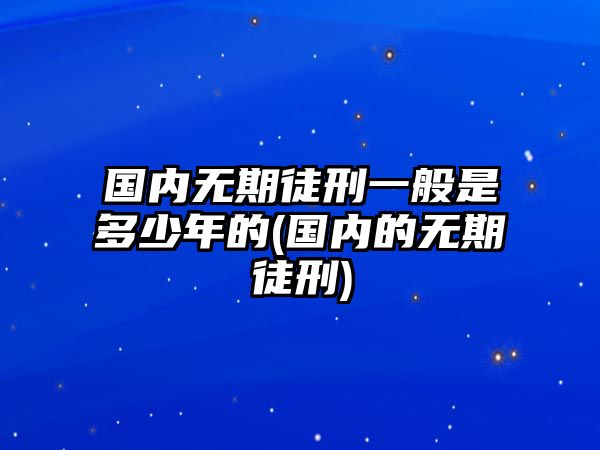 国内无期徒刑一般是多少年的(国内的无期徒刑)